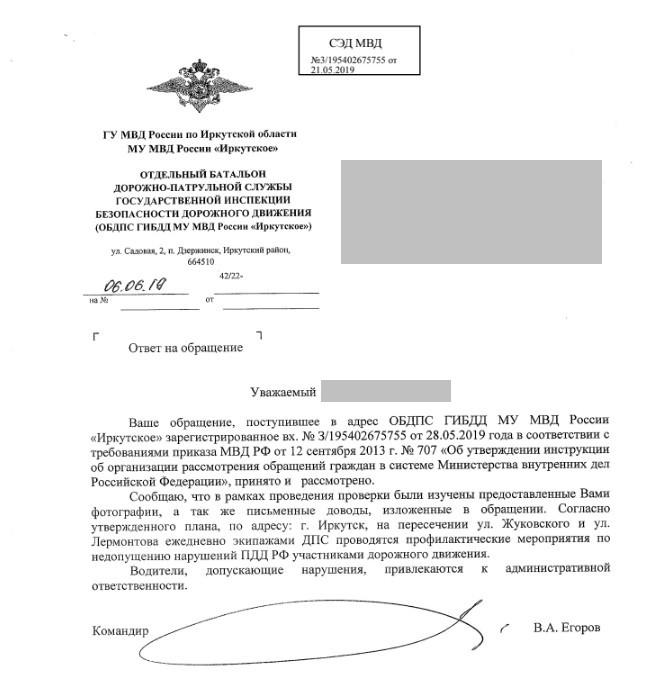 СЭД МВД
№3/195402675755 от 21.05.2019

ГУ МВД России по Иркутской области
МУ МВД России «Иркутское»

ОТДЕЛЬНЫЙ БАТАЛЬОН
ДОРОЖНО-ПАТРУЛЬНОЙ СЛУЖБЫ
ГОСУДАРСТВЕННОЙ ИНСПЕКЦИИ
БЕЗОПАСНОСТИ ДОРОЖНОГО ДВИЖЕНИЯ
(ОБДПС ГИБДД МУ МВД России «Иркутское»)

ул. Садовая, 2, п. Дзержинск, Иркутский район, 664510

06.06.19 42/22-
на № от

Ответ на обращение

Уважаемый

Ваше обращение, поступившее в адрес ОБДПС ГИБДД МУ МВД России «Иркутское» зарегистрированное вх. № 3/195402675755 от 28.05.2019 года в соответствии с требованиями приказа МВД РФ от 12 сентября 2013 г. № 707 «Об утверждении инструкции об организации рассмотрения обращений граждан в системе Министерства внутренних дел Российской Федерации», принято и рассмотрено.

Сообщаю, что в рамках проведения проверки были изучены предоставленные Вами фотографии, а так же письменные доводы, изложенные в обращении. Согласно утвержденного плана, по адресу: г. Иркутск, на пересечении ул. Жуковского и ул. Лермонтова ежедневно экипажами ДПС проводятся профилактические мероприятия по недопущению нарушений ПДД РФ участниками дорожного движения.

Водители, допускающие нарушения, привлекаются к административной ответственности.

Командир В.А. Егоров